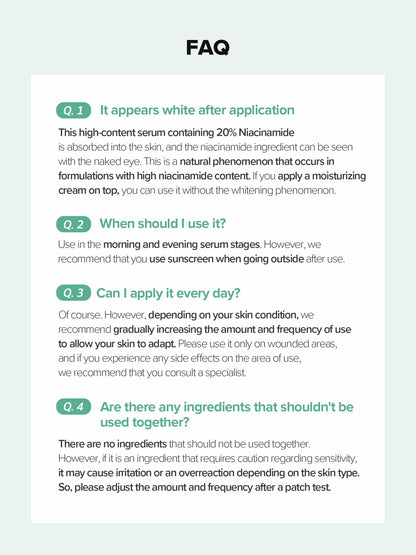 FAQ

Q. 1 It appears white after application

This high-content serum containing 20% Niacinamide is absorbed into the skin, and the niacinamide ingredient can be seen with the naked eye. This is a natural phenomenon that occurs in formulations with high niacinamide content. If you apply a moisturizing cream on top, you can use it without the whitening phenomenon.

Q. 2 When should I use it?

Use in the morning and evening serum stages. However, we recommend that you use sunscreen when going outside after use.

Q. 3 Can I apply it every day?

Of course. However, depending on your skin condition, we recommend gradually increasing the amount and frequency of use to allow your skin to adapt. Please use it only on wounded areas, and if you experience any side effects on the area of use, we recommend that you consult a specialist.

Q. 4 Are there any ingredients that shouldn't be used together?

There are no ingredients that should not be used together. However, if it is an ingredient that requires caution regarding sensitivity, it may cause irritation or an overreaction depending on the skin type. So, please adjust the amount and frequency after a patch test.